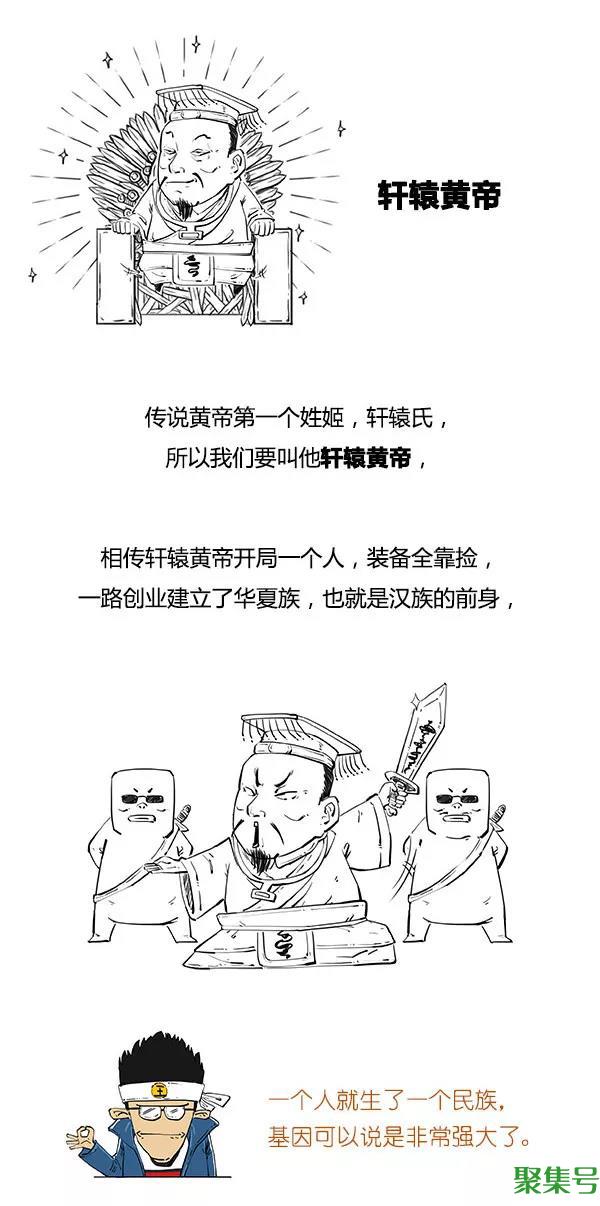 轩辕黄帝

传说黄帝第一个姓姬，轩辕氏，
所以我们要叫他轩辕黄帝，

相传轩辕黄帝开局一个人，装备全靠捡，
一路创业建立了华夏族，也就是汉族的前身，

一个人就生了一个民族，
基因可以说是非常强大了。

聚集号